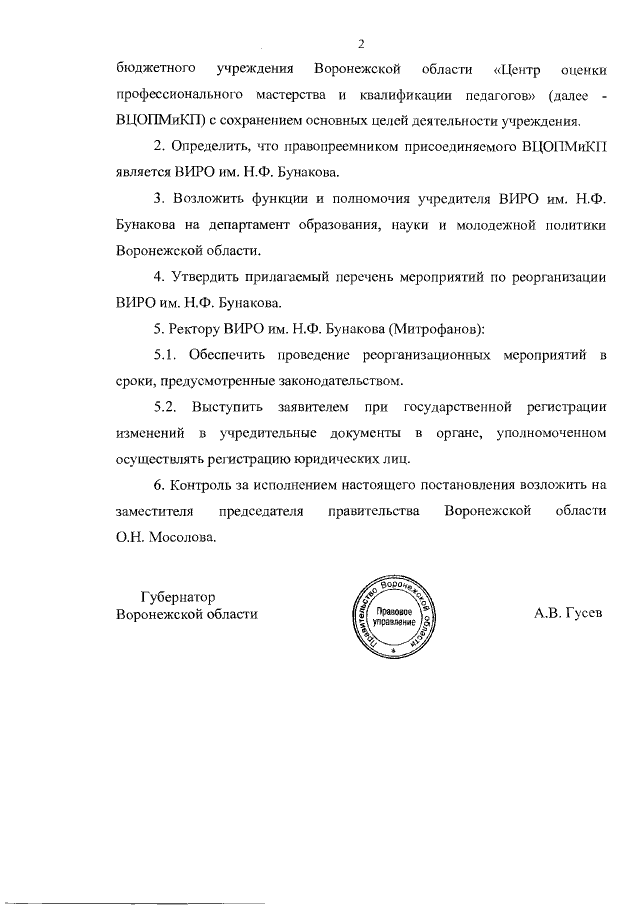 2

бюджетного учреждения Воронежской области «Центр оценки профессионального мастерства и квалификации педагогов» (далее - ВЦОПМиКП) с сохранением основных целей деятельности учреждения.

2. Определить, что правопреемником присоединяемого ВЦОПМиКП является ВИРО им. Н.Ф. Бунакова.

3. Возложить функции и полномочия учредителя ВИРО им. Н.Ф. Бунакова на департамент образования, науки и молодежной политики Воронежской области.

4. Утвердить прилагаемый перечень мероприятий по реорганизации ВИРО им. Н.Ф. Бунакова.

5. Ректору ВИРО им. Н.Ф. Бунакова (Митрофанов):

5.1. Обеспечить проведение реорганизационных мероприятий в сроки, предусмотренные законодательством.

5.2. Выступить заявителем при государственной регистрации изменений в учредительные документы в органе, уполномоченном осуществлять регистрацию юридических лиц.

6. Контроль за исполнением настоящего постановления возложить на заместителя председателя правительства Воронежской области О.Н. Мосолова.

Губернатор
Воронежской области

Правительство Воронежской области
Правовое управление

А.В. Гусев